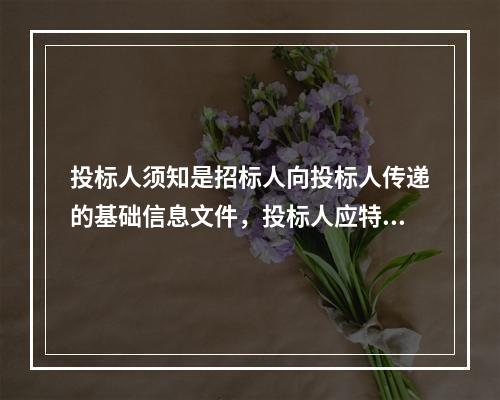 投标人须知是招标人向投标人传递的基础信息文件，投标人应特...